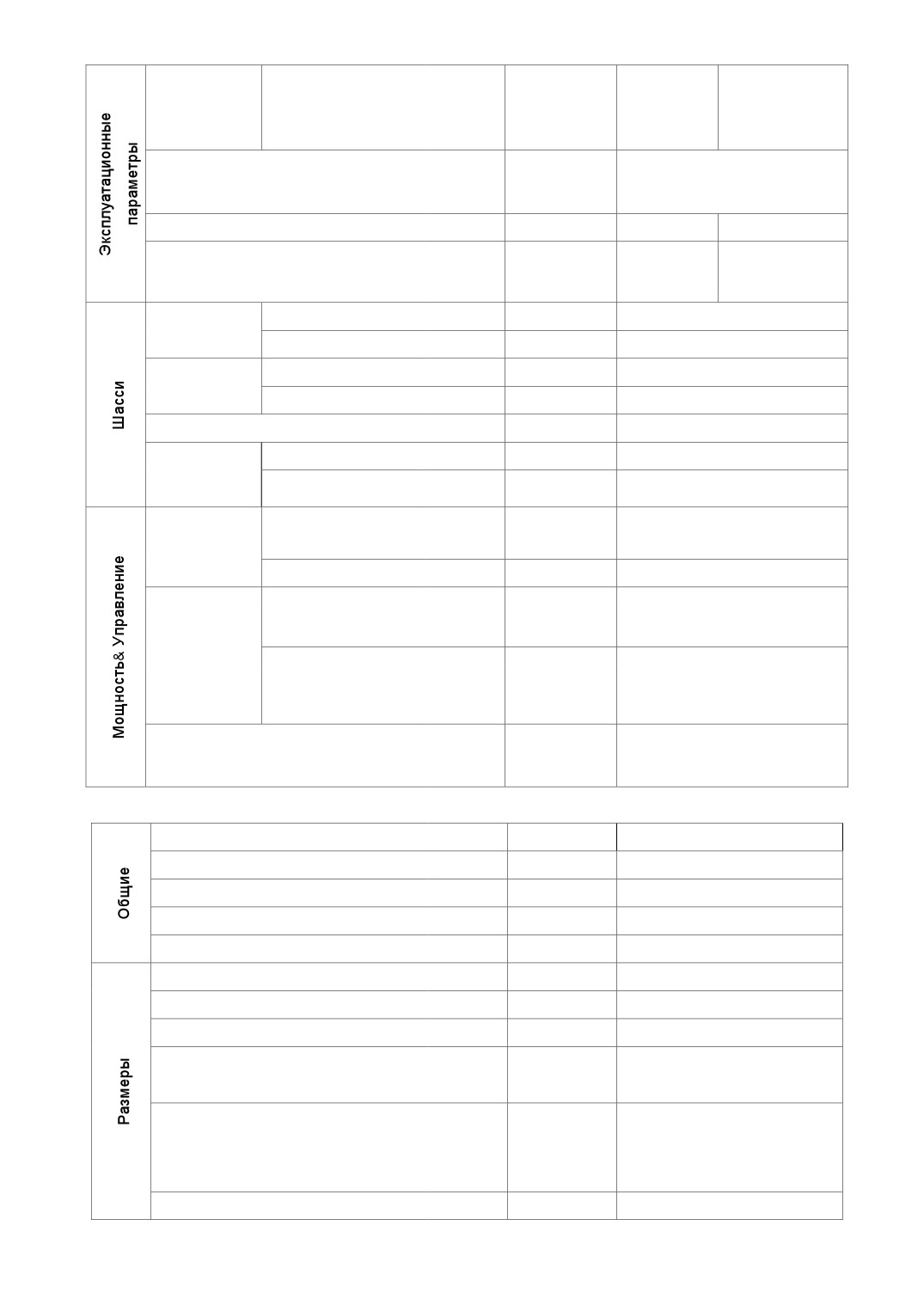 Эксплуатационные параметры

Шасси

Мощность& Управление

Общие

Размеры